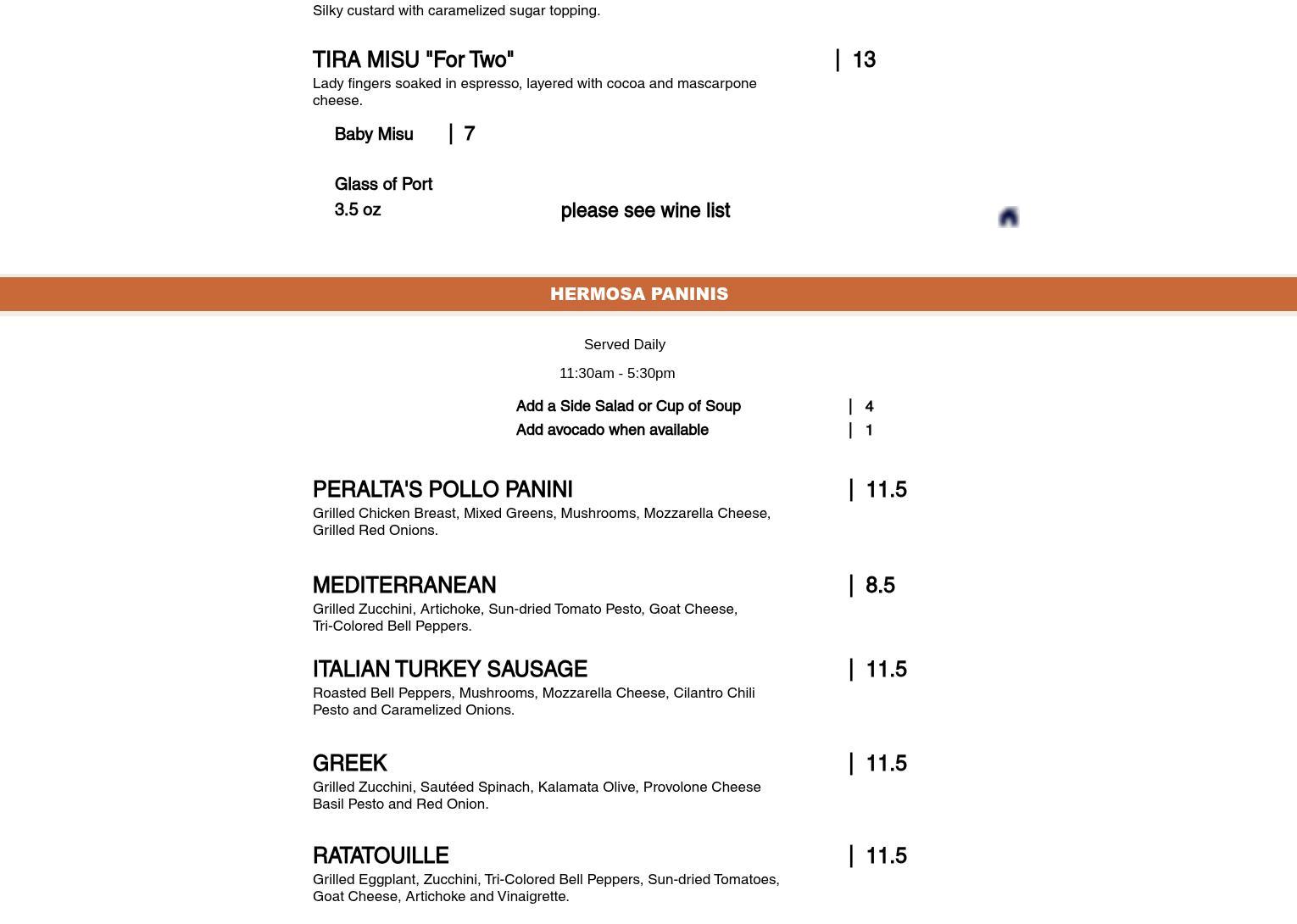 Silky custard with caramelized sugar topping.

TIRA MISU "For Two" | 13

Lady fingers soaked in espresso, layered with cocoa and mascarpone cheese.

Baby Misu | 7

Glass of Port
3.5 oz please see wine list

HERMOSA PANINIS

Served Daily

11:30am - 5:30pm

Add a Side Salad or Cup of Soup | 4
Add avocado when available | 1

PERALTA'S POLLO PANINI | 11.5

Grilled Chicken Breast, Mixed Greens, Mushrooms, Mozzarella Cheese, Grilled Red Onions.

MEDITERRANEAN | 8.5

Grilled Zucchini, Artichoke, Sun-dried Tomato Pesto, Goat Cheese, Tri-Colored Bell Peppers.

ITALIAN TURKEY SAUSAGE | 11.5

Roasted Bell Peppers, Mushrooms, Mozzarella Cheese, Cilantro Chili Pesto and Caramelized Onions.

GREEK | 11.5

Grilled Zucchini, Sautéed Spinach, Kalamata Olive, Provolone Cheese Basil Pesto and Red Onion.

RATATOUILLE | 11.5

Grilled Eggplant, Zucchini, Tri-Colored Bell Peppers, Sun-dried Tomatoes, Goat Cheese, Artichoke and Vinaigrette.